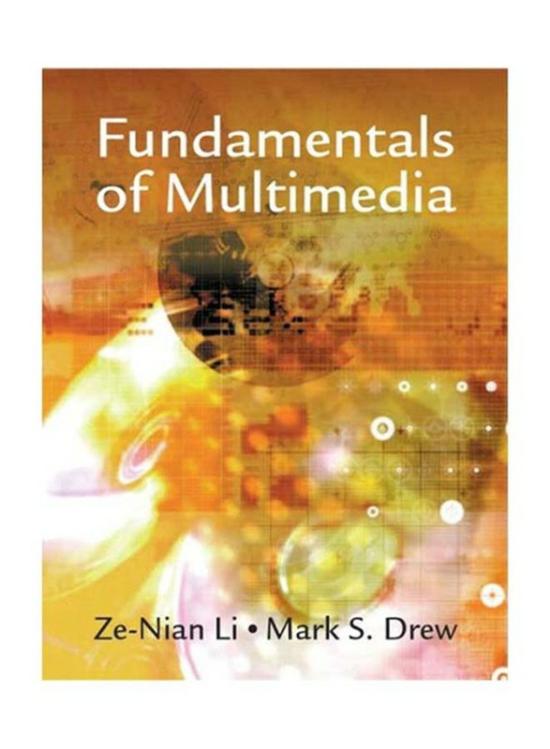 Fundamentals of Multimedia

Ze-Nian Li • Mark S. Drew